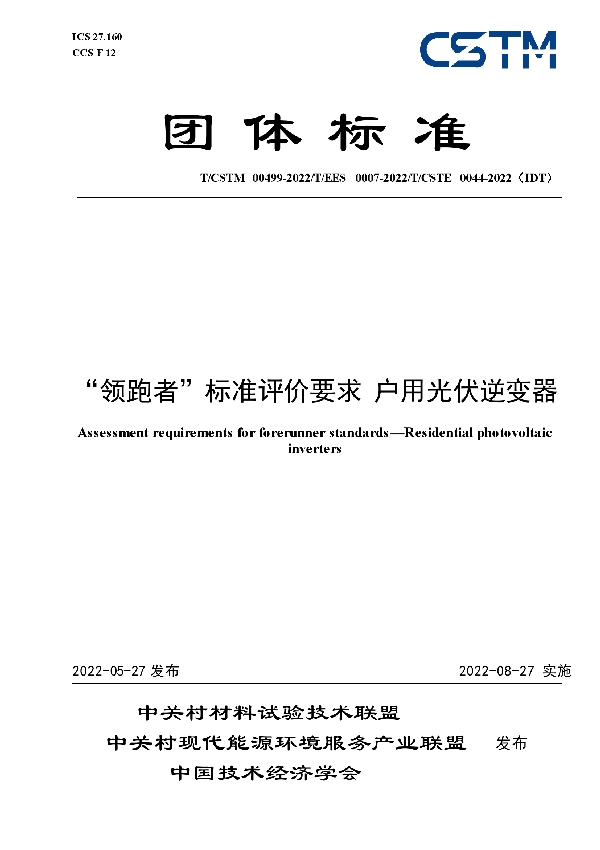 ICS 27.160
CCS F 12

CSTM

团体标准

T/CSTM 00499-2022/T/EES 0007-2022/T/CSTE 0044-2022（IDT）

“领跑者”标准评价要求 户用光伏逆变器

Assessment requirements for forerunner standards—Residential photovoltaic inverters

2022-05-27 发布

2022-08-27 实施

中关村材料试验技术联盟
中关村现代能源环境服务产业联盟 发布
中国技术经济学会